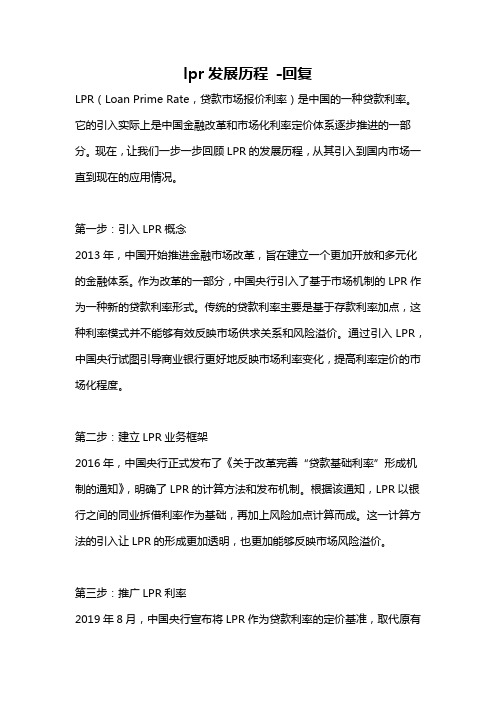 lpr 发展历程 -回复

LPR（Loan Prime Rate，贷款市场报价利率）是中国的一种贷款利率。它的引入实际上是中国金融改革和市场化利率定价体系逐步推进的一部分。现在，让我们一步一步回顾 LPR 的发展历程，从其引入到国内市场一直到现在的应用情况。

第一步：引入 LPR 概念
2013 年，中国开始推进金融市场改革，旨在建立一个更加开放和多元化的金融体系。作为改革的一部分，中国央行引入了基于市场机制的 LPR 作为一种新的贷款利率形式。传统的贷款利率主要是基于存款利率加点，这种利率模式并不能够有效反映市场供求关系和风险溢价。通过引入 LPR，中国央行试图引导商业银行更好地反映市场利率变化，提高利率定价的市场化程度。

第二步：建立 LPR 业务框架
2016 年，中国央行正式发布了《关于改革完善“贷款基础利率”形成机制的通知》，明确了 LPR 的计算方法和发布机制。根据该通知，LPR 以银行之间的同业拆借利率作为基础，再加上风险加点计算而成。这一计算方法的引入让 LPR 的形成更加透明，也更加能够反映市场风险溢价。

第三步：推广 LPR 利率
2019 年 8 月，中国央行宣布将 LPR 作为贷款利率的定价基准，取代原有